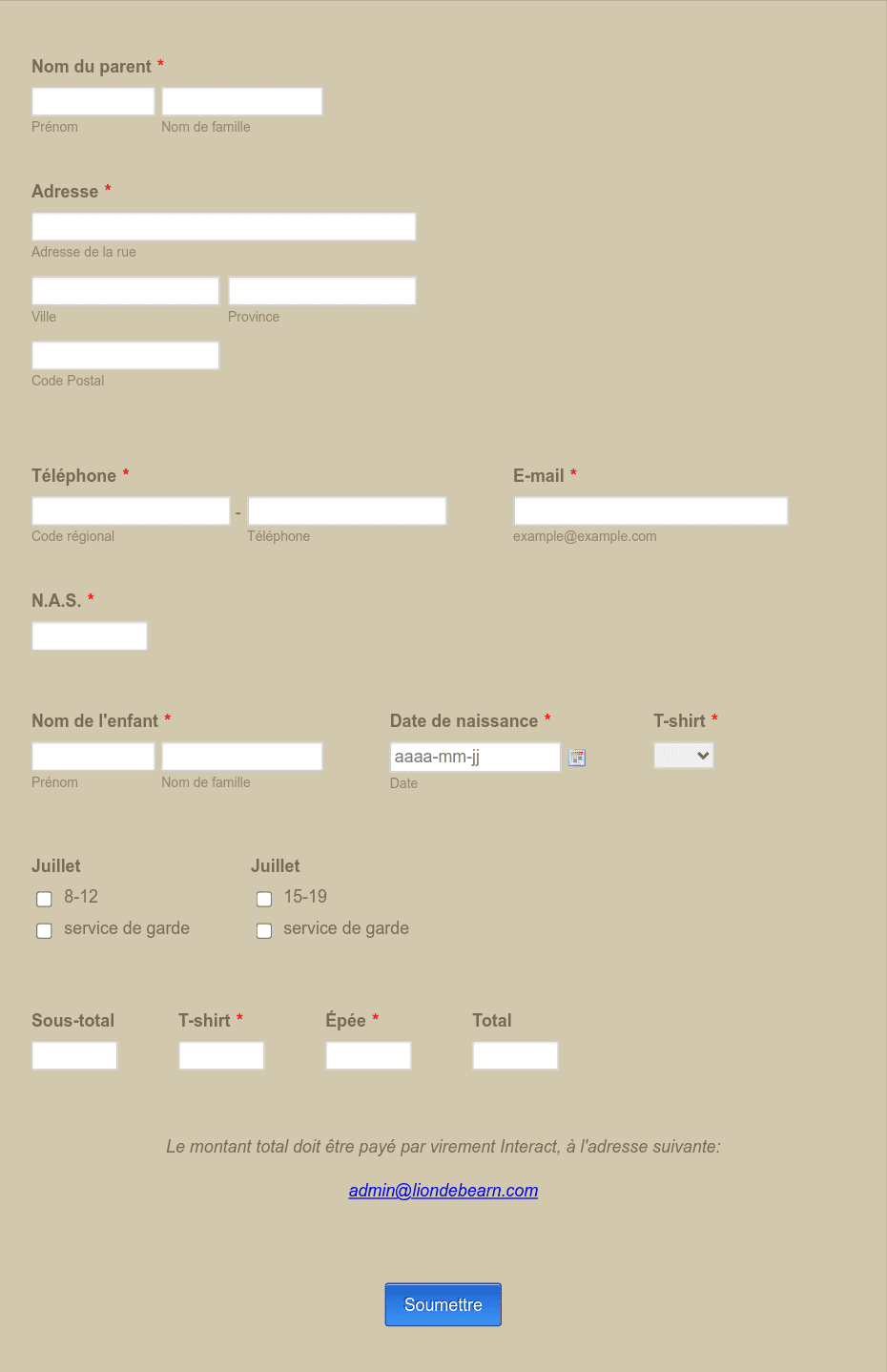 Nom du parent *

Prénom Nom de famille

Adresse *

Adresse de la rue

Ville Province

Code Postal

Téléphone *

- 

Code régional Téléphone

E-mail *

example@example.com

N.A.S. *

Nom de l'enfant *

Prénom Nom de famille

Date de naissance *

aaaa-mm-jj

Date

T-shirt *

Juillet

8-12

service de garde

Juillet

15-19

service de garde

Sous-total

T-shirt *

Épée *

Total

Le montant total doit être payé par virement Interact, à l'adresse suivante:

admin@liondebearn.com

Soumettre